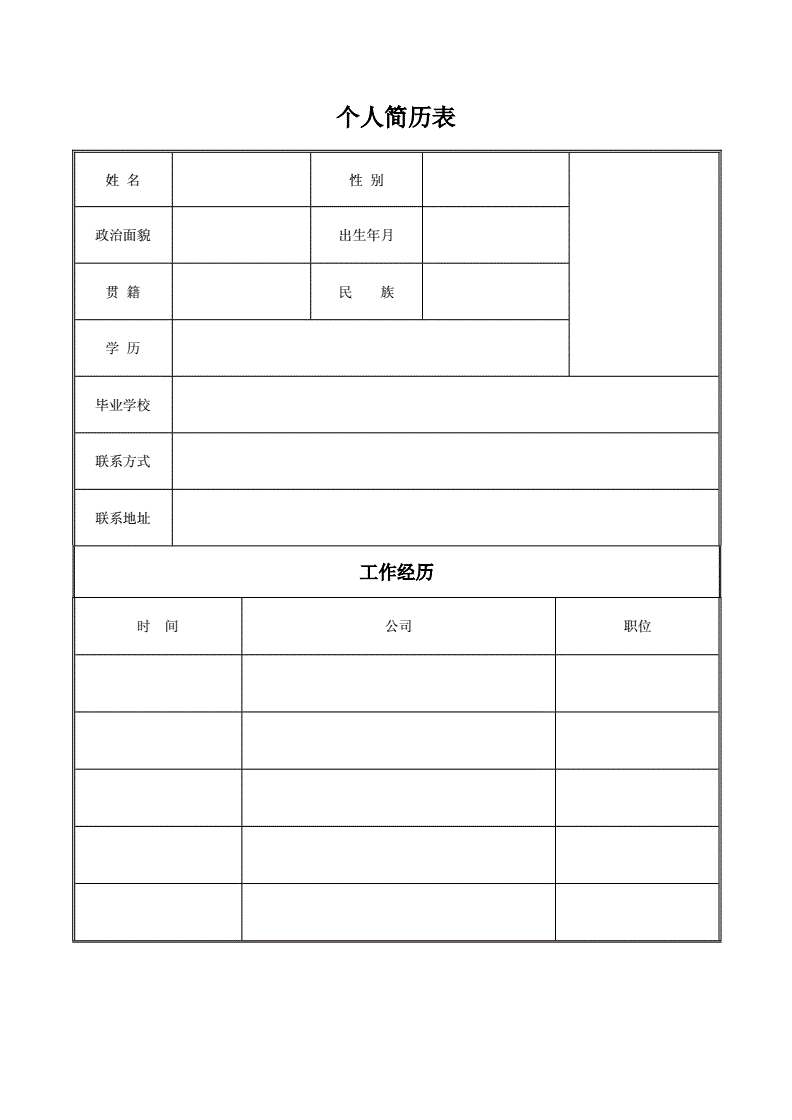 个人简历表

| 姓 名 | | 性 别 | | |
|---|---|---|---|---|
| 政治面貌 | | 出生年月 | | |
| 贯 籍 | | 民 族 | | |
| 学 历 | | | | |
| 毕业学校 | | | | |
| 联系方式 | | | | |
| 联系地址 | | | | |

工作经历

| 时 间 | 公司 | 职位 |
|---|---|---|
| | | |
| | | |
| | | |
| | | |
| | | |